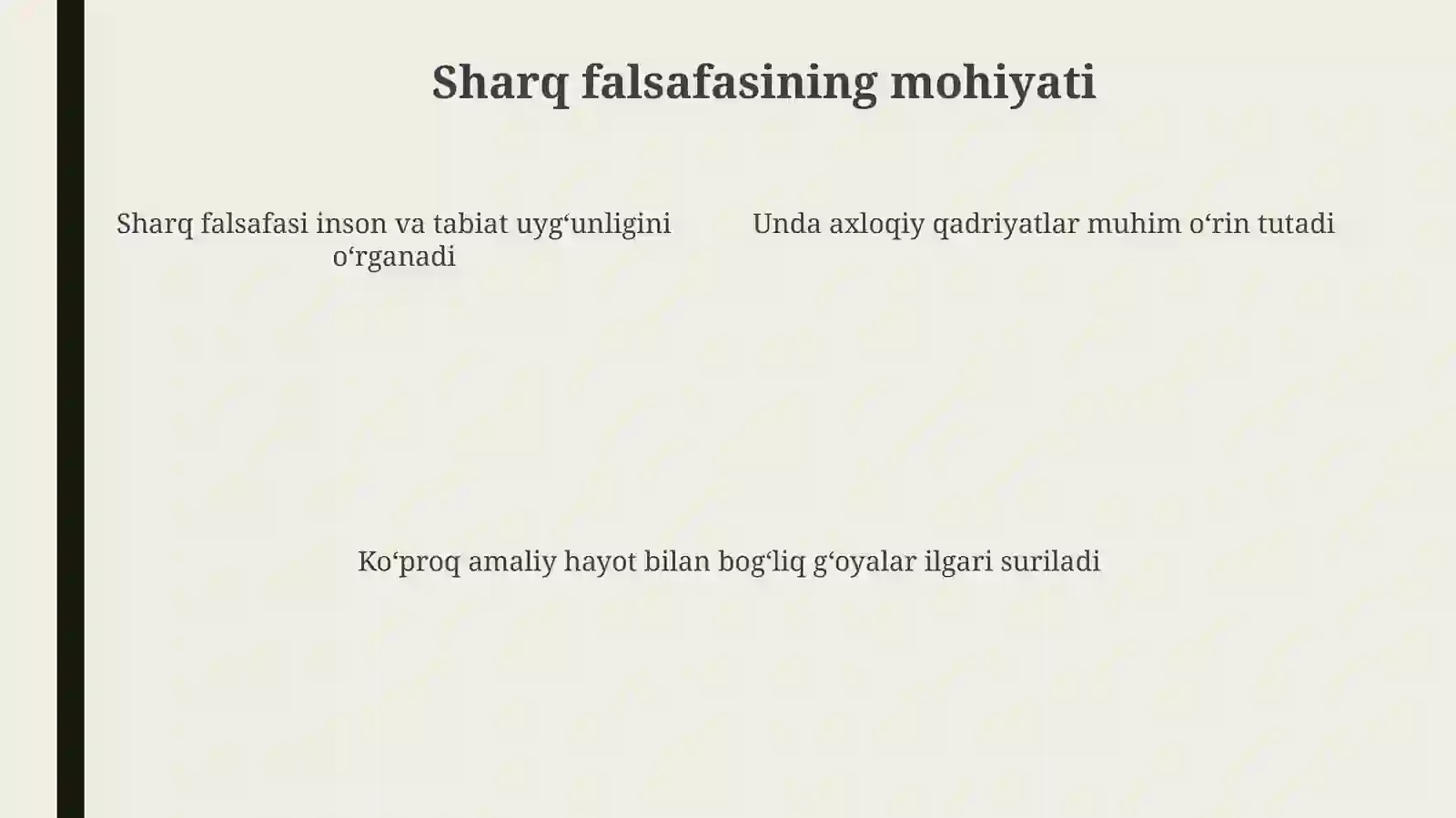 Sharq falsafasining mohiyati

Sharq falsafasi inson va tabiat uyg‘unligini o‘rganadi

Unda axloqiy qadriyatlar muhim o‘rin tutadi

Ko‘proq amaliy hayot bilan bog‘liq g‘oyalar ilgari suriladi